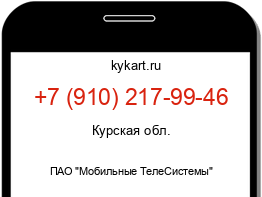 kykart.ru

+7 (910) 217-99-46

Курская обл.

ПАО "Мобильные ТелеСистемы"